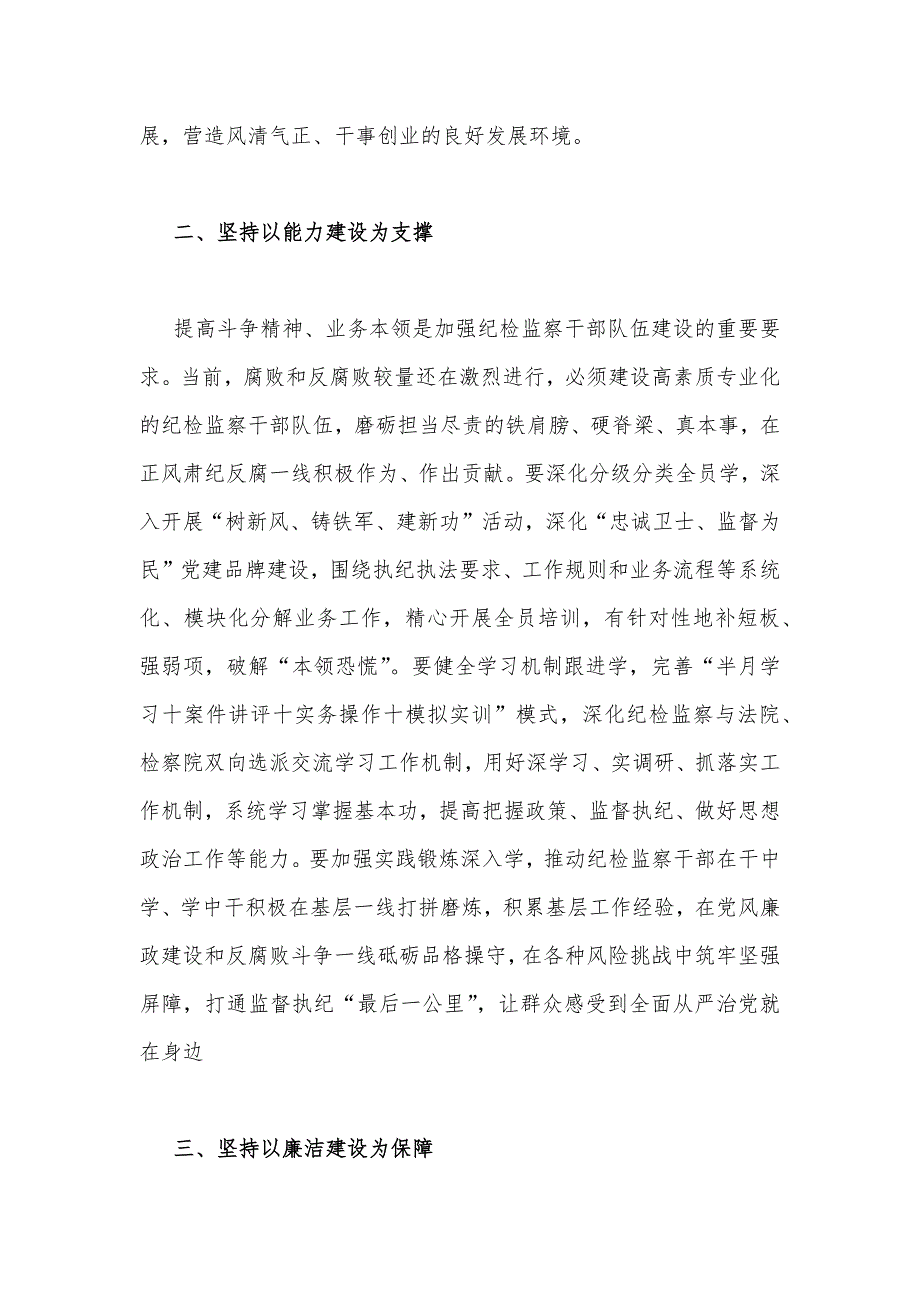 展，营造风清气正、干事创业的良好发展环境。

二、坚持以能力建设为支撑

提高斗争精神、业务本领是加强纪检监察干部队伍建设的重要要求。当前，腐败和反腐败较量还在激烈进行，必须建设高素质专业化的纪检监察干部队伍，磨砺担当尽责的铁肩膀、硬脊梁、真本事，在正风肃纪反腐一线积极作为、作出贡献。要深化分级分类全员学，深入开展“树新风、铸铁军、建新功”活动，深化“忠诚卫士、监督为民”党建品牌建设，围绕执纪执法要求、工作规则和业务流程等系统化、模块化分解业务工作，精心开展全员培训，有针对性地补短板、强弱项，破解“本领恐慌”。要健全学习机制跟进学，完善“半月学习十案件讲评十实务操作十模拟实训”模式，深化纪检监察与法院、检察院双向选派交流学习工作机制，用好深学习、实调研、抓落实工作机制，系统学习掌握基本功，提高把握政策、监督执纪、做好思想政治工作等能力。要加强实践锻炼深入学，推动纪检监察干部在干中学、学中干积极在基层一线打拼磨炼，积累基层工作经验，在党风廉政建设和反腐败斗争一线砥砺品格操守，在各种风险挑战中筑牢坚强屏障，打通监督执纪“最后一公里”，让群众感受到全面从严治党就在身边

三、坚持以廉洁建设为保障